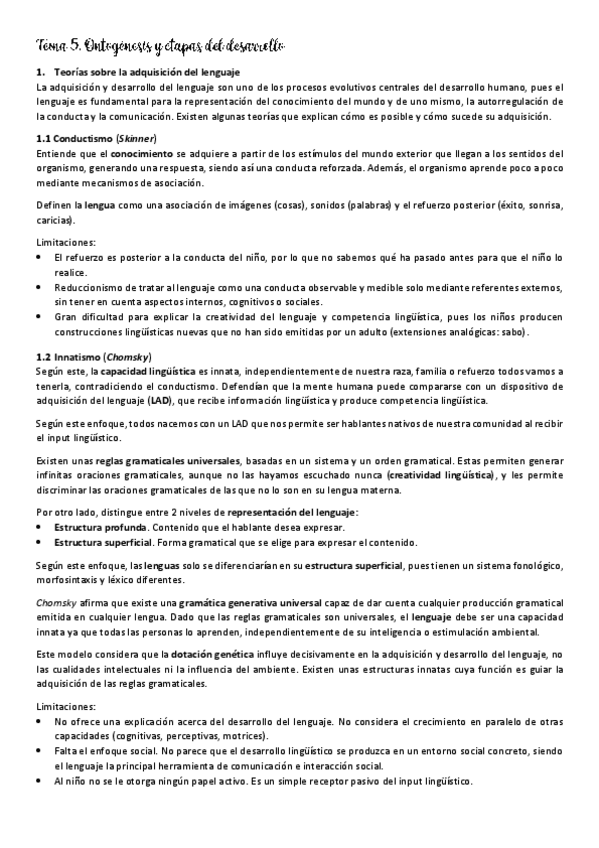 Tema 5. Ontogénesis y etapas del desarrollo

1. Teorías sobre la adquisición del lenguaje
La adquisición y desarrollo del lenguaje son uno de los procesos evolutivos centrales del desarrollo humano, pues el lenguaje es fundamental para la representación del conocimiento del mundo y de uno mismo, la autorregulación de la conducta y la comunicación. Existen algunas teorías que explican cómo es posible y cómo sucede su adquisición.

1.1 Conductismo (Skinner)
Entiende que el conocimiento se adquiere a partir de los estímulos del mundo exterior que llegan a los sentidos del organismo, generando una respuesta, siendo así una conducta reforzada. Además, el organismo aprende poco a poco mediante mecanismos de asociación.

Definen la lengua como una asociación de imágenes (cosas), sonidos (palabras) y el refuerzo posterior (éxito, sonrisa, caricias).

Limitaciones:
• El refuerzo es posterior a la conducta del niño, por lo que no sabemos qué ha pasado antes para que el niño lo realice.
• Reduccionismo de tratar al lenguaje como una conducta observable y medible solo mediante referentes externos, sin tener en cuenta aspectos internos, cognitivos o sociales.
• Gran dificultad para explicar la creatividad del lenguaje y competencia lingüística, pues los niños producen construcciones lingüísticas nuevas que no han sido emitidas por un adulto (extensiones analógicas: sabo).

1.2 Innatismo (Chomsky)
Según este, la capacidad lingüística es innata, independientemente de nuestra raza, familia o refuerzo todos vamos a tenerla, contradiciendo el conductismo. Defendían que la mente humana puede compararse con un dispositivo de adquisición del lenguaje (LAD), que recibe información lingüística y produce competencia lingüística.

Según este enfoque, todos nacemos con un LAD que nos permite ser hablantes nativos de nuestra comunidad al recibir el input lingüístico.

Existen unas reglas gramaticales universales, basadas en un sistema y un orden gramatical. Estas permiten generar infinitas oraciones gramaticales, aunque no las hayamos escuchado nunca (creatividad lingüística), y les permite discriminar las oraciones gramaticales de las que no lo son en su lengua materna.

Por otro lado, distingue entre 2 niveles de representación del lenguaje:
• Estructura profunda. Contenido que el hablante desea expresar.
• Estructura superficial. Forma gramatical que se elige para expresar el contenido.

Según este enfoque, las lenguas solo se diferenciarían en su estructura superficial, pues tienen un sistema fonológico, morfosintaxis y léxico diferentes.

Chomsky afirma que existe una gramática generativa universal capaz de dar cuenta cualquier producción gramatical emitida en cualquier lengua. Dado que las reglas gramaticales son universales, el lenguaje debe ser una capacidad innata ya que todas las personas lo aprenden, independientemente de su inteligencia o estimulación ambiental.

Este modelo considera que la dotación genética influye decisivamente en la adquisición y desarrollo del lenguaje, no las cualidades intelectuales ni la influencia del ambiente. Existen unas estructuras innatas cuya función es guiar la adquisición de las reglas gramaticales.

Limitaciones:
• No ofrece una explicación acerca del desarrollo del lenguaje. No considera el crecimiento en paralelo de otras capacidades (cognitivas, perceptivas, motrices).
• Falta el enfoque social. No parece que el desarrollo lingüístico se produzca en un entorno social concreto, siendo el lenguaje la principal herramienta de comunicación e interacción social.
• Al niño no se le otorga ningún papel activo. Es un simple receptor pasivo del input lingüístico.